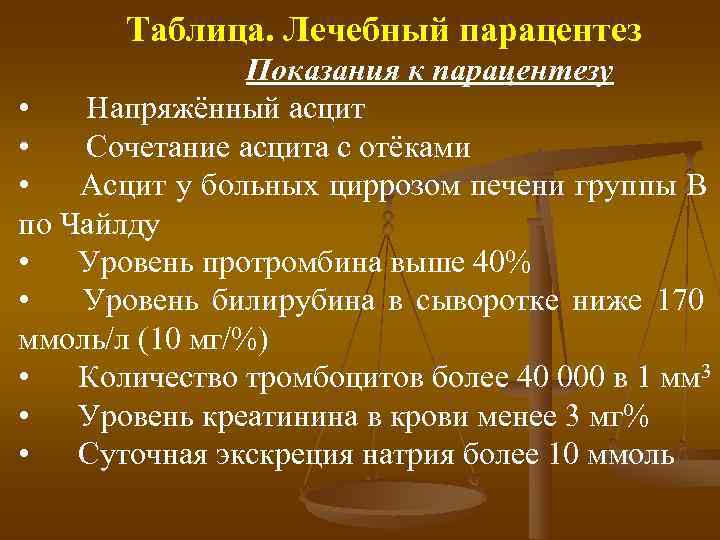 Таблица. Лечебный парацентез

Показания к парацентезу

• Напряжённый асцит
• Сочетание асцита с отёками
• Асцит у больных циррозом печени группы В по Чайлду
• Уровень протромбина выше 40%
• Уровень билирубина в сыворотке ниже 170 ммоль/л (10 мг/%)
• Количество тромбоцитов более 40 000 в 1 мм$^3$
• Уровень креатинина в крови менее 3 мг%
• Суточная экскреция натрия более 10 ммоль